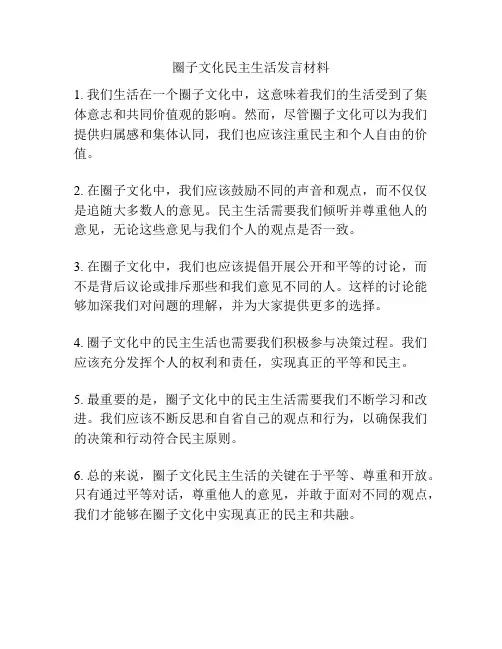 圈子文化民主生活发言材料

1. 我们生活在一个圈子文化中，这意味着我们的生活受到了集体意志和共同价值观的影响。然而，尽管圈子文化可以为我们提供归属感和集体认同，我们也应该注重民主和个人自由的价值。

2. 在圈子文化中，我们应该鼓励不同的声音和观点，而不仅仅是追随大多数人的意见。民主生活需要我们倾听并尊重他人的意见，无论这些意见与我们个人的观点是否一致。

3. 在圈子文化中，我们也应该提倡开展公开和平等的讨论，而不是背后议论或排斥那些和我们意见不同的人。这样的讨论能够加深我们对问题的理解，并为大家提供更多的选择。

4. 圈子文化中的民主生活也需要我们积极参与决策过程。我们应该充分发挥个人的权利和责任，实现真正的平等和民主。

5. 最重要的是，圈子文化中的民主生活需要我们不断学习和改进。我们应该不断反思和自省自己的观点和行为，以确保我们的决策和行动符合民主原则。

6. 总的来说，圈子文化民主生活的关键在于平等、尊重和开放。只有通过平等对话，尊重他人的意见，并敢于面对不同的观点，我们才能够在圈子文化中实现真正的民主和共融。